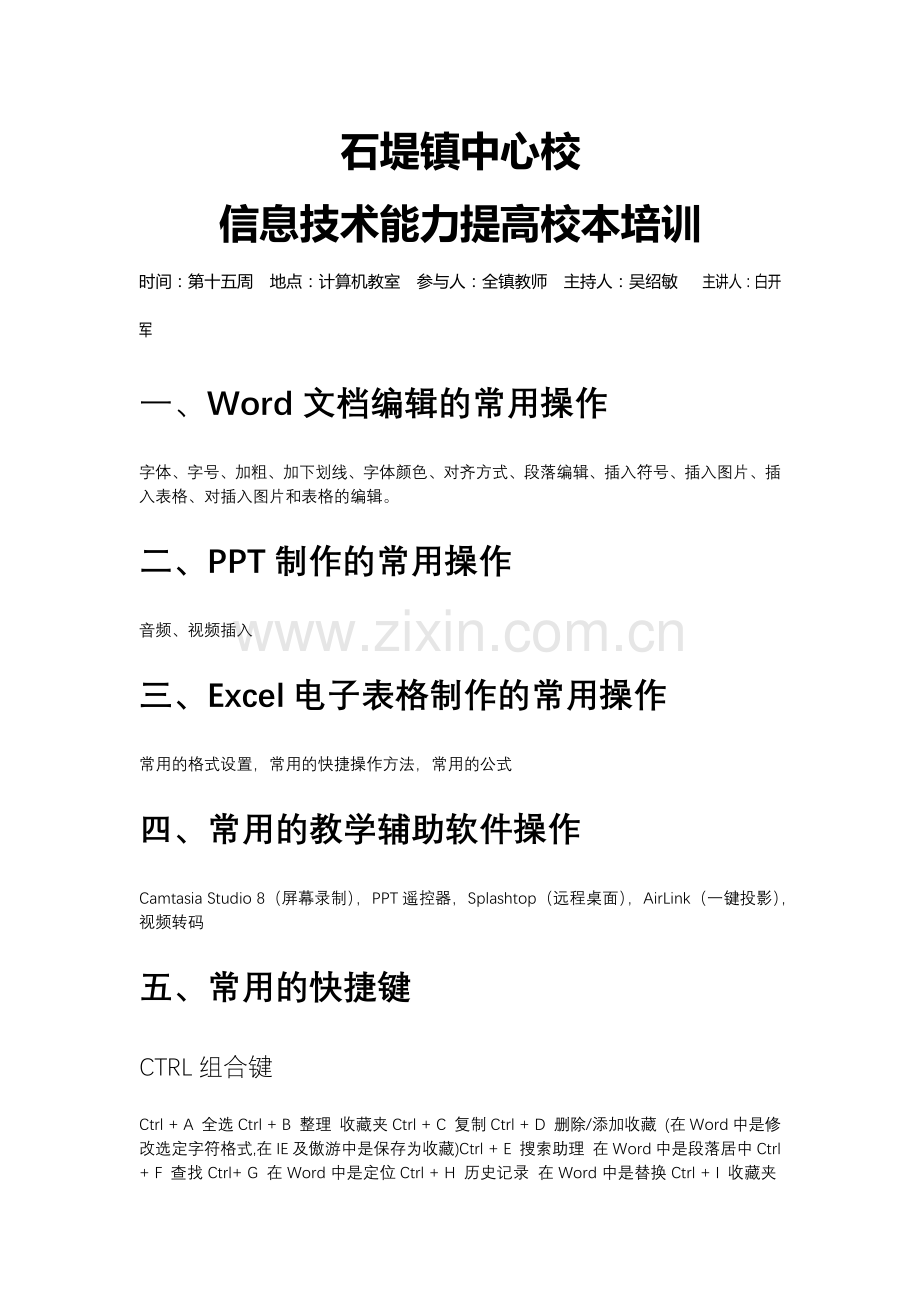 石堤镇中心校
信息技术能力提高校本培训

时间：第十五周　地点：计算机教室　参与人：全镇教师　主持人：吴绍敏　　主讲人：白开军

一、Word 文档编辑的常用操作

字体、字号、加粗、加下划线、字体颜色、对齐方式、段落编辑、插入符号、插入图片、插入表格、对插入图片和表格的编辑。

二、PPT 制作的常用操作

音频、视频插入

www.zixin.com.cn

三、Excel 电子表格制作的常用操作

常用的格式设置，常用的快捷操作方法，常用的公式

四、常用的教学辅助软件操作

Camtasia Studio 8（屏幕录制），PPT 遥控器，Splashtop（远程桌面），AirLink（一键投影），视频转码

五、常用的快捷键

CTRL 组合键

Ctrl + A 全选 Ctrl + B 整理 收藏夹 Ctrl + C 复制 Ctrl + D 删除/添加收藏 (在 Word 中是修改选定字符格式,在 IE 及傲游中是保存为收藏)Ctrl + E 搜索助理 在 Word 中是段落居中 Ctrl + F 查找 Ctrl+ G 在 Word 中是定位 Ctrl + H 历史记录 在 Word 中是替换 Ctrl + I 收藏夹